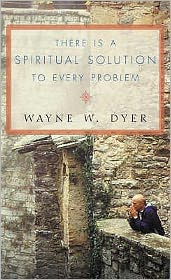 THERE IS A
SPIRITUAL SOLUTION
TO EVERY PROBLEM

WAYNE W. DYER